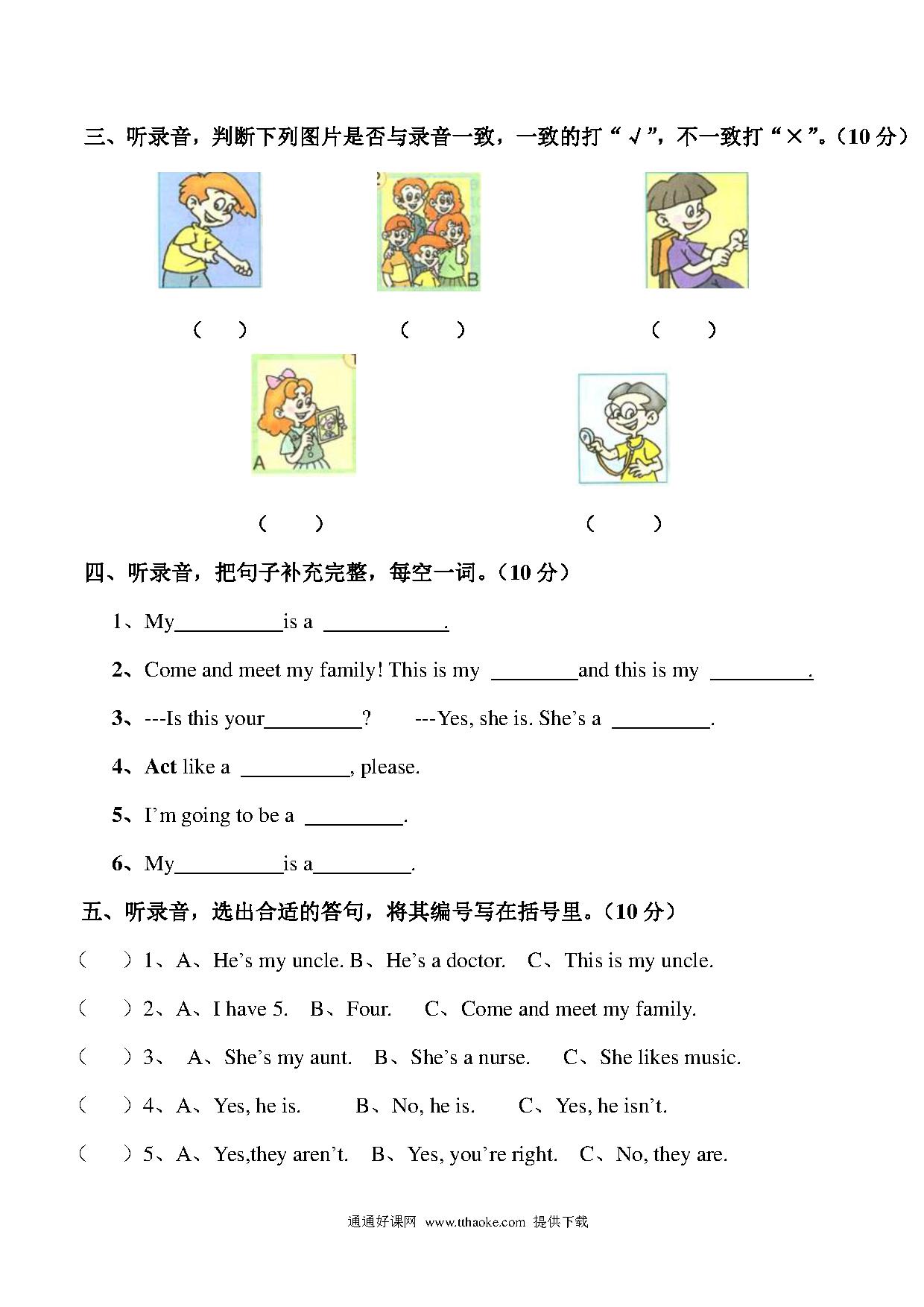 三、听录音，判断下列图片是否与录音一致，一致的打“√”，不一致打“×”。（10 分）

B

（ ） （ ） （ ）

A

（ ） （ ）

四、听录音，把句子补充完整，每空一词。（10 分）

1、My__________is a ___________.

2、Come and meet my family! This is my ________and this is my _________.

3、---Is this your_________? ---Yes, she is. She’s a _________.

4、Act like a __________, please.

5、I’m going to be a _________.

6、My__________is a_________.

五、听录音，选出合适的答句，将其编号写在括号里。（10 分）

（ ）1、A、He’s my uncle. B、He’s a doctor. C、This is my uncle.

（ ）2、A、I have 5. B、Four. C、Come and meet my family.

（ ）3、 A、She’s my aunt. B、She’s a nurse. C、She likes music.

（ ）4、A、Yes, he is. B、No, he is. C、Yes, he isn’t.

（ ）5、A、Yes,they aren’t. B、Yes, you’re right. C、No, they are.

通通好课网 www.tthaoke.com 提供下载